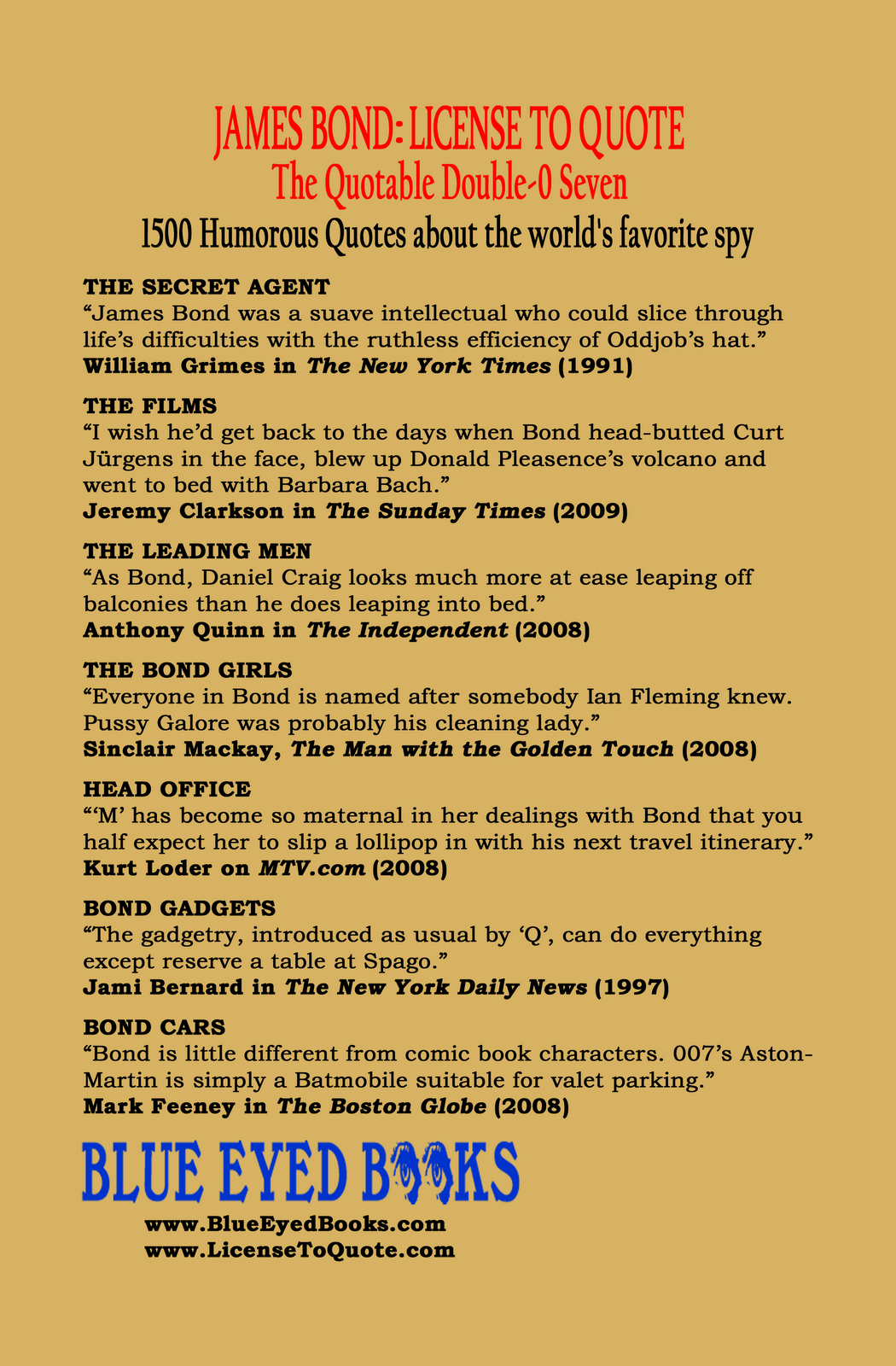 JAMES BOND: LICENSE TO QUOTE
The Quotable Double-0 Seven
1500 Humorous Quotes about the world's favorite spy

THE SECRET AGENT
“James Bond was a suave intellectual who could slice through life’s difficulties with the ruthless efficiency of Oddjob’s hat.”
William Grimes in The New York Times (1991)

THE FILMS
“I wish he’d get back to the days when Bond head-butted Curt Jürgens in the face, blew up Donald Pleasence’s volcano and went to bed with Barbara Bach.”
Jeremy Clarkson in The Sunday Times (2009)

THE LEADING MEN
“As Bond, Daniel Craig looks much more at ease leaping off balconies than he does leaping into bed.”
Anthony Quinn in The Independent (2008)

THE BOND GIRLS
“Everyone in Bond is named after somebody Ian Fleming knew. Pussy Galore was probably his cleaning lady.”
Sinclair Mackay, The Man with the Golden Touch (2008)

HEAD OFFICE
“‘M’ has become so maternal in her dealings with Bond that you half expect her to slip a lollipop in with his next travel itinerary.”
Kurt Loder on MTV.com (2008)

BOND GADGETS
“The gadgetry, introduced as usual by ‘Q’, can do everything except reserve a table at Spago.”
Jami Bernard in The New York Daily News (1997)

BOND CARS
“Bond is little different from comic book characters. 007’s Aston-Martin is simply a Batmobile suitable for valet parking.”
Mark Feeney in The Boston Globe (2008)

BLUE EYED BOOKS
www.BlueEyedBooks.com
www.LicenseToQuote.com